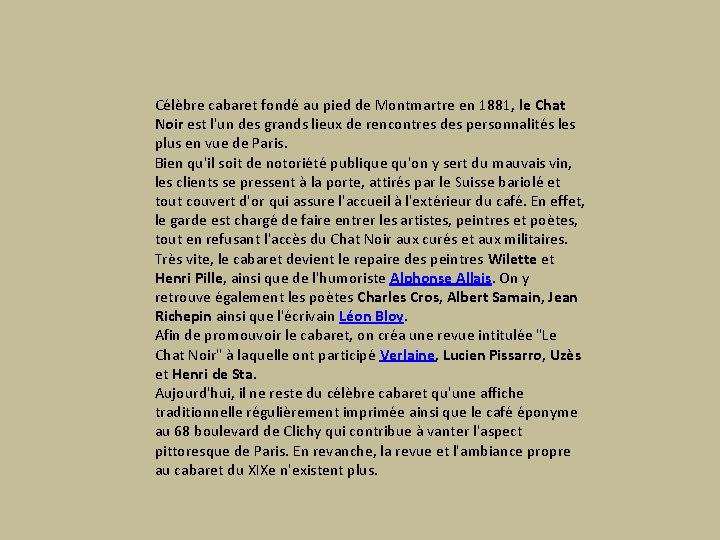 Célèbre cabaret fondé au pied de Montmartre en 1881, le Chat Noir est l'un des grands lieux de rencontres des personnalités les plus en vue de Paris.
Bien qu'il soit de notoriété publique qu'on y sert du mauvais vin, les clients se pressent à la porte, attirés par le Suisse bariolé et tout couvert d'or qui assure l'accueil à l'extérieur du café. En effet, le garde est chargé de faire entrer les artistes, peintres et poètes, tout en refusant l'accès du Chat Noir aux curés et aux militaires.
Très vite, le cabaret devient le repaire des peintres Wilette et Henri Pille, ainsi que de l'humoriste Alphonse Allais. On y retrouve également les poètes Charles Cros, Albert Samain, Jean Richepin ainsi que l'écrivain Léon Bloy.
Afin de promouvoir le cabaret, on créa une revue intitulée "Le Chat Noir" à laquelle ont participé Verlaine, Lucien Pissarro, Uzès et Henri de Sta.
Aujourd'hui, il ne reste du célèbre cabaret qu'une affiche traditionnelle régulièrement imprimée ainsi que le café éponyme au 68 boulevard de Clichy qui contribue à vanter l'aspect pittoresque de Paris. En revanche, la revue et l'ambiance propre au cabaret du XIXe n'existent plus.